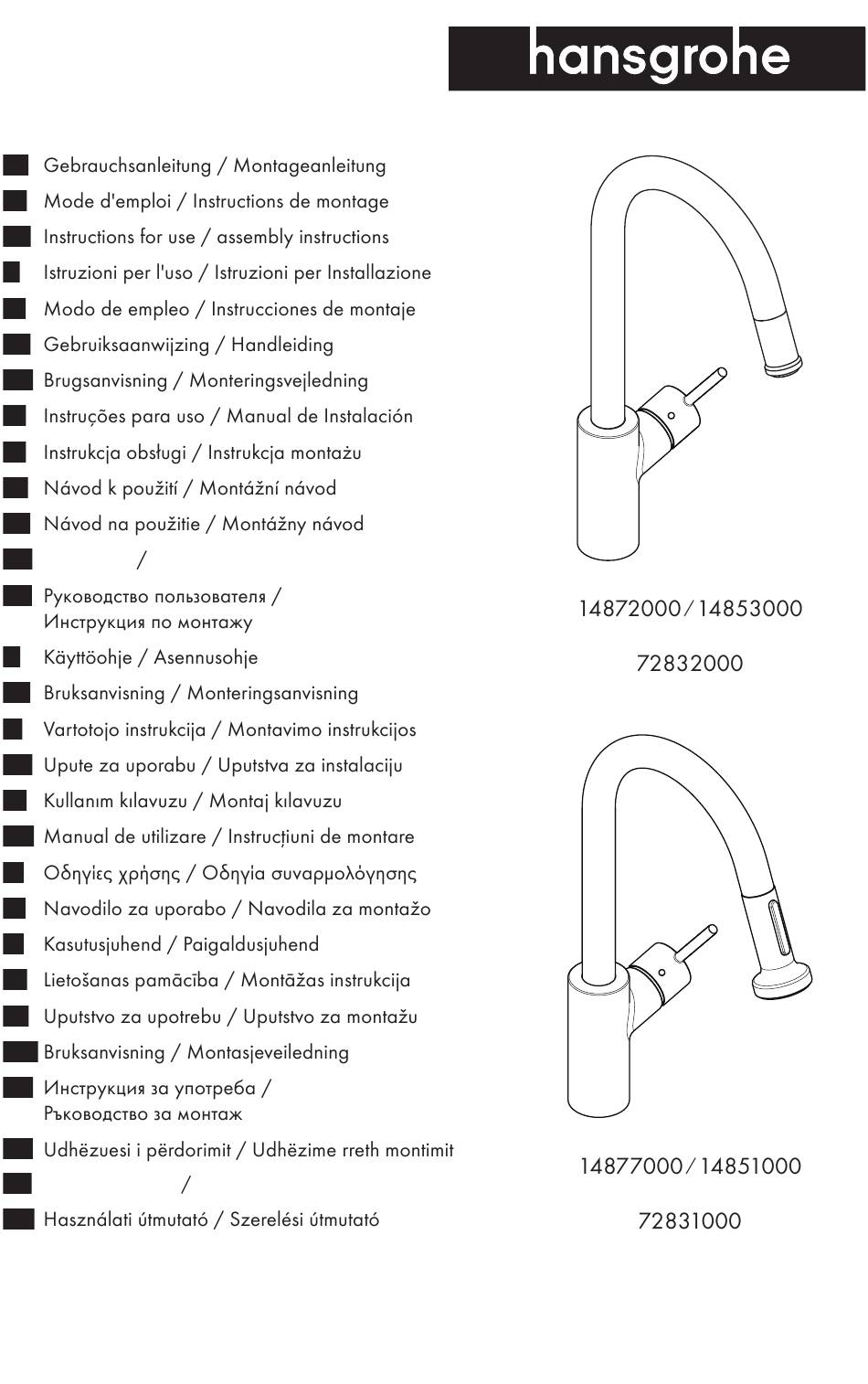 hansgrohe

Gebrauchsanleitung / Montageanleitung
Mode d'emploi / Instructions de montage
Instructions for use / assembly instructions
Istruzioni per l'uso / Istruzioni per Installazione
Modo de empleo / Instrucciones de montaje
Gebruiksaanwijzing / Handleiding
Brugsanvisning / Monteringsvejledning
Instruções para uso / Manual de Instalación
Instrukcja obsługi / Instrukcja montażu
Návod k použití / Montážní návod
Návod na použitie / Montážny návod
/
Руководство пользователя / Инструкция по монтажу
Käyttöohje / Asennusohje
Bruksanvisning / Monteringsanvisning
Vartotojo instrukcija / Montavimo instrukcijos
Upute za uporabu / Uputstva za instalaciju
Kullanım kılavuzu / Montaj kılavuzu
Manual de utilizare / Instrucțiuni de montare
Οδηγίες χρήσης / Οδηγία συναρμολόγησης
Navodilo za uporabo / Navodila za montažo
Kasutusjuhend / Paigaldusjuhend
Lietošanas pamācība / Montāžas instrukcija
Uputstvo za upotrebu / Uputstvo za montažu
Bruksanvisning / Montasjeveiledning
Инструкция за употреба / Ръководство за монтаж
Udhëzuesi i përdorimit / Udhëzime rreth montimit
/
Használati útmutató / Szerelési útmutató

14872000 / 14853000

72832000

14877000 / 14851000

72831000